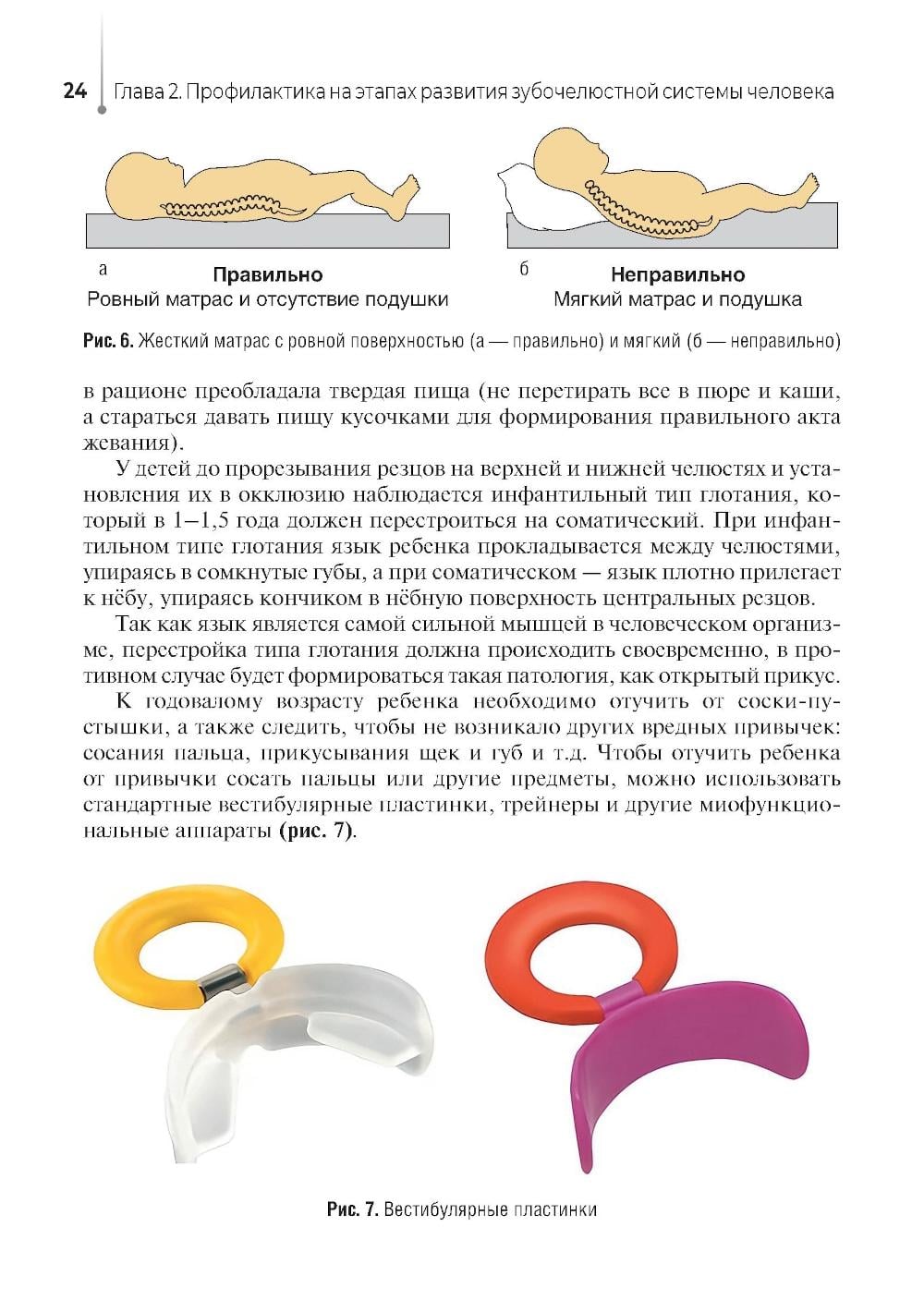 24 Глава 2. Профилактика на этапах развития зубочелюстной системы человека

а
Правильно
Ровный матрас и отсутствие подушки

б
Неправильно
Мягкий матрас и подушка

Рис. 6. Жесткий матрас с ровной поверхностью (а — правильно) и мягкий (б — неправильно)

в рационе преобладала твердая пища (не перетирать все в пюре и каши, а стараться давать пищу кусочками для формирования правильного акта жевания).

У детей до прорезывания резцов на верхней и нижней челюстях и установления их в окклюзию наблюдается инфантильный тип глотания, который в 1–1,5 года должен перестроиться на соматический. При инфантильном типе глотания язык ребенка прокладывается между челюстями, упираясь в сомкнутые губы, а при соматическом — язык плотно прилегает к нёбу, упираясь кончиком в нёбную поверхность центральных резцов.

Так как язык является самой сильной мышцей в человеческом организме, перестройка типа глотания должна происходить своевременно, в противном случае будет формироваться такая патология, как открытый прикус.

К годовалому возрасту ребенка необходимо отучить от соски-пустышки, а также следить, чтобы не возникало других вредных привычек: сосания пальца, прикусывания щек и губ и т.д. Чтобы отучить ребенка от привычки сосать пальцы или другие предметы, можно использовать стандартные вестибулярные пластинки, трейнеры и другие миофункциональные аппараты (рис. 7).

Рис. 7. Вестибулярные пластинки